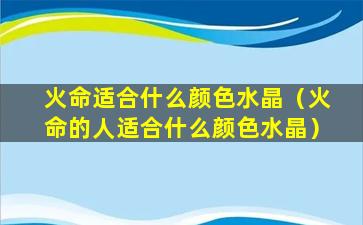 火命适合什么颜色水晶（火命的人适合什么颜色水晶）